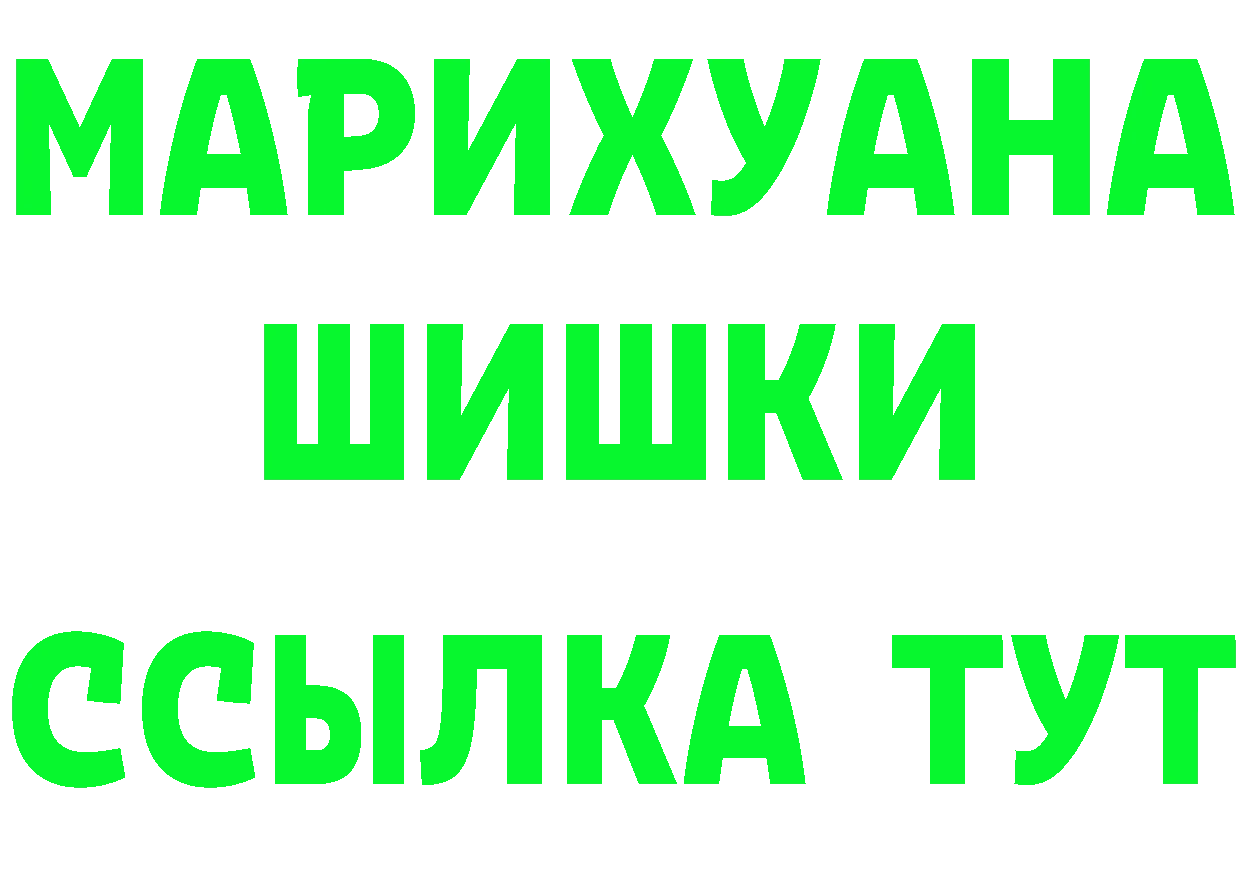 МАРИХУАНА
ШИШКИ
ССЫЛКА ТУТ